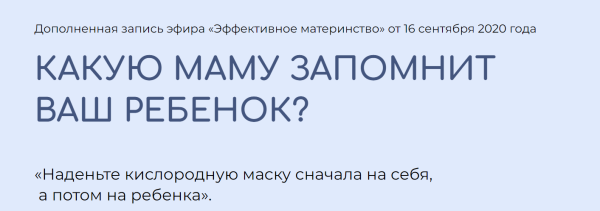 Дополненная запись эфира «Эффективное материнство» от 16 сентября 2020 года

КАКУЮ МАМУ ЗАПОМНИТ ВАШ РЕБЕНОК?

«Наденьте кислородную маску сначала на себя, а потом на ребенка».